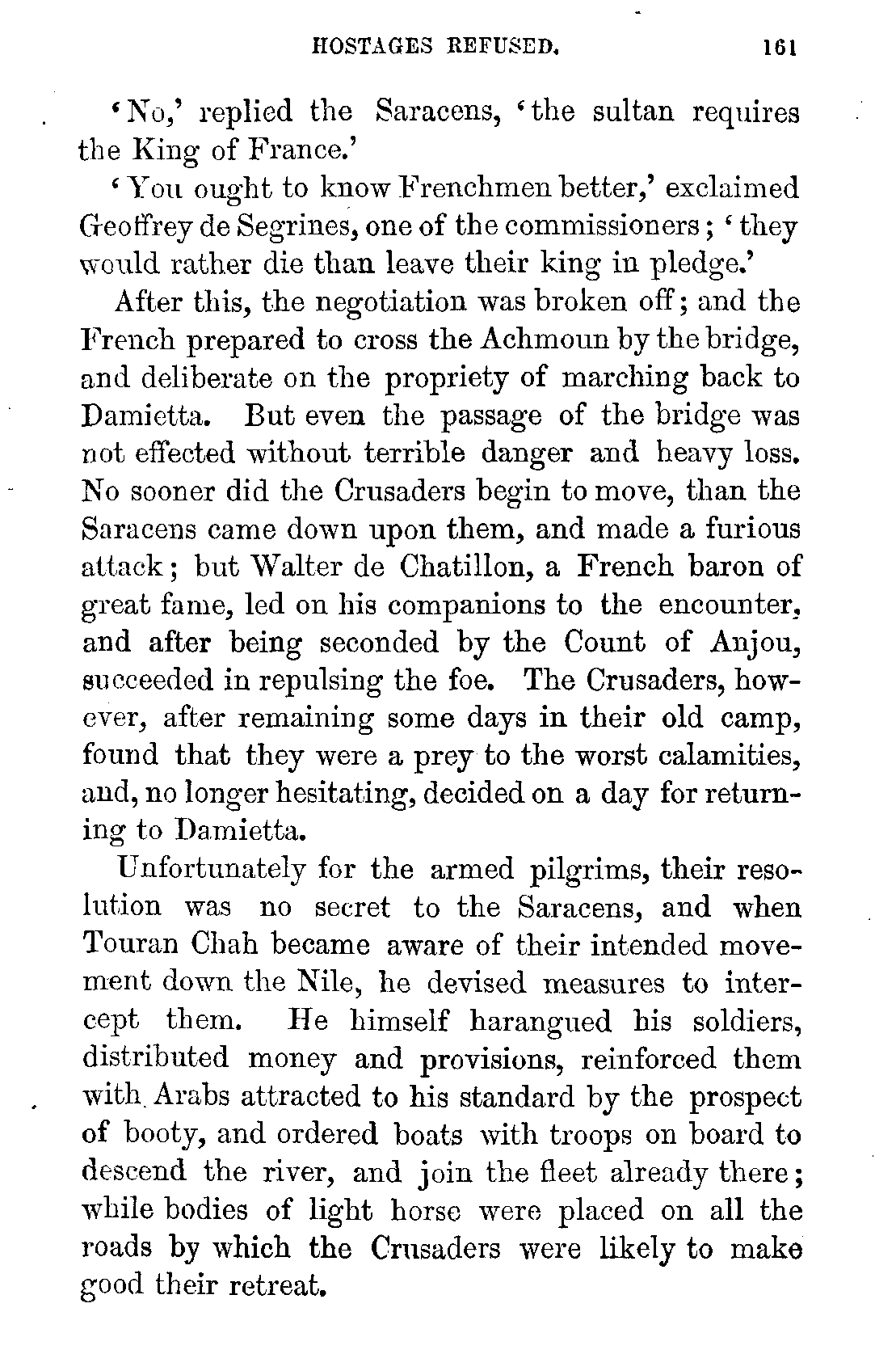 HOSTAGES REFUSED. 161

'No,' replied the Saracens, 'the sultan requires the King of France.'

'You ought to know Frenchmen better,' exclaimed Geoffrey de Segrines, one of the commissioners; 'they would rather die than leave their king in pledge.'

After this, the negotiation was broken off; and the French prepared to cross the Achmoun by the bridge, and deliberate on the propriety of marching back to Damietta. But even the passage of the bridge was not effected without terrible danger and heavy loss. No sooner did the Crusaders begin to move, than the Saracens came down upon them, and made a furious attack; but Walter de Chatillon, a French baron of great fame, led on his companions to the encounter, and after being seconded by the Count of Anjou, succeeded in repulsing the foe. The Crusaders, however, after remaining some days in their old camp, found that they were a prey to the worst calamities, and, no longer hesitating, decided on a day for returning to Damietta.

Unfortunately for the armed pilgrims, their resolution was no secret to the Saracens, and when Touran Chah became aware of their intended movement down the Nile, he devised measures to intercept them. He himself harangued his soldiers, distributed money and provisions, reinforced them with Arabs attracted to his standard by the prospect of booty, and ordered boats with troops on board to descend the river, and join the fleet already there; while bodies of light horse were placed on all the roads by which the Crusaders were likely to make good their retreat.